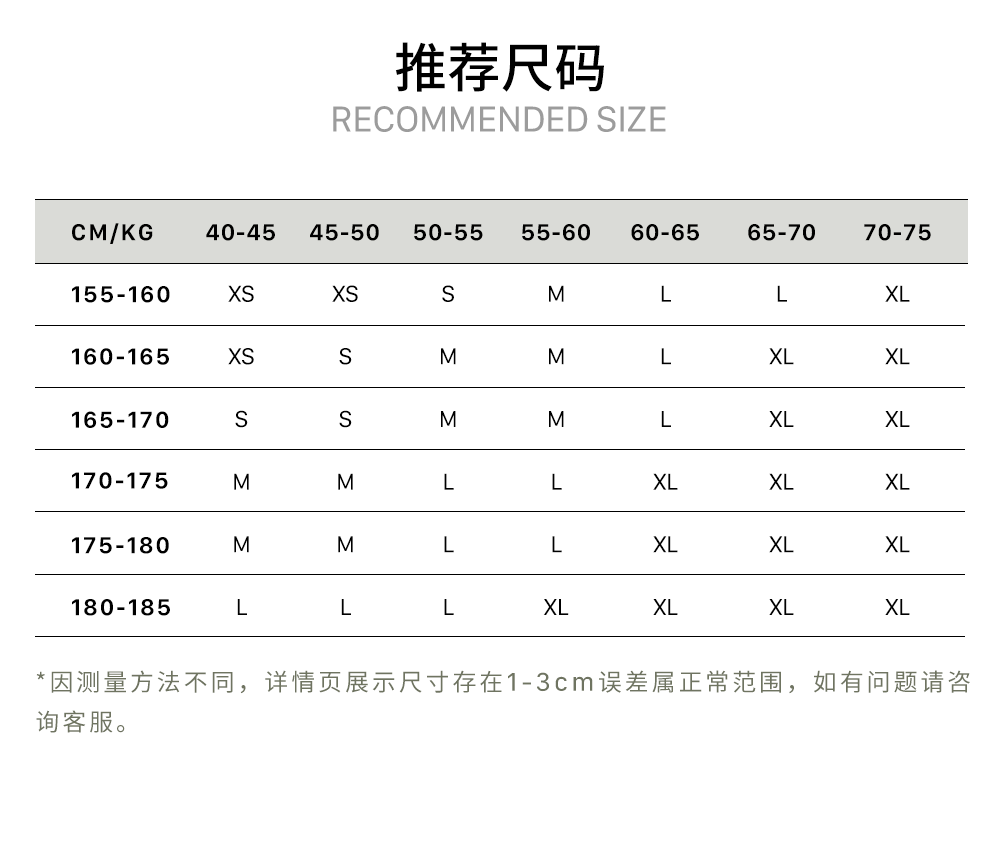 推荐尺码
RECOMMENDED SIZE

| CM/KG | 40-45 | 45-50 | 50-55 | 55-60 | 60-65 | 65-70 | 70-75 |
|---|---|---|---|---|---|---|---|
| 155-160 | XS | XS | S | M | L | L | XL |
| 160-165 | XS | S | M | M | L | XL | XL |
| 165-170 | S | S | M | M | L | XL | XL |
| 170-175 | M | M | L | L | XL | XL | XL |
| 175-180 | M | M | L | L | XL | XL | XL |
| 180-185 | L | L | L | XL | XL | XL | XL |

*因测量方法不同，详情页展示尺寸存在1-3cm误差属正常范围，如有问题请咨询客服。